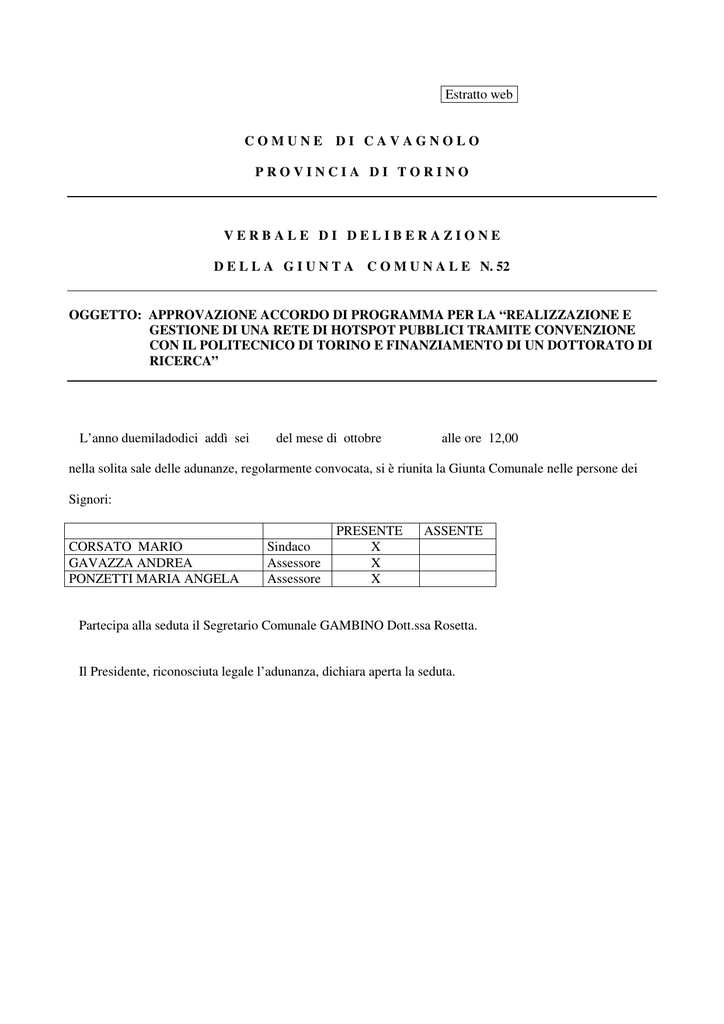 Estratto web

COMUNE DI CAVAGNOLO

PROVINCIA DI TORINO

VERBALE DI DELIBERAZIONE

DELLA GIUNTA COMUNALE N. 52

OGGETTO: APPROVAZIONE ACCORDO DI PROGRAMMA PER LA "REALIZZAZIONE E GESTIONE DI UNA RETE DI HOTSPOT PUBBLICI TRAMITE CONVENZIONE CON IL POLITECNICO DI TORINO E FINANZIAMENTO DI UN DOTTORATO DI RICERCA"

L'anno duemiladodici addì sei del mese di ottobre alle ore 12,00

nella solita sale delle adunanze, regolarmente convocata, si è riunita la Giunta Comunale nelle persone dei

Signori:

| | | PRESENTE | ASSENTE |
|---|---|---|---|
| CORSATO MARIO | Sindaco | X | |
| GAVAZZA ANDREA | Assessore | X | |
| PONZETTI MARIA ANGELA | Assessore | X | |

Partecipa alla seduta il Segretario Comunale GAMBINO Dott.ssa Rosetta.

Il Presidente, riconosciuta legale l'adunanza, dichiara aperta la seduta.